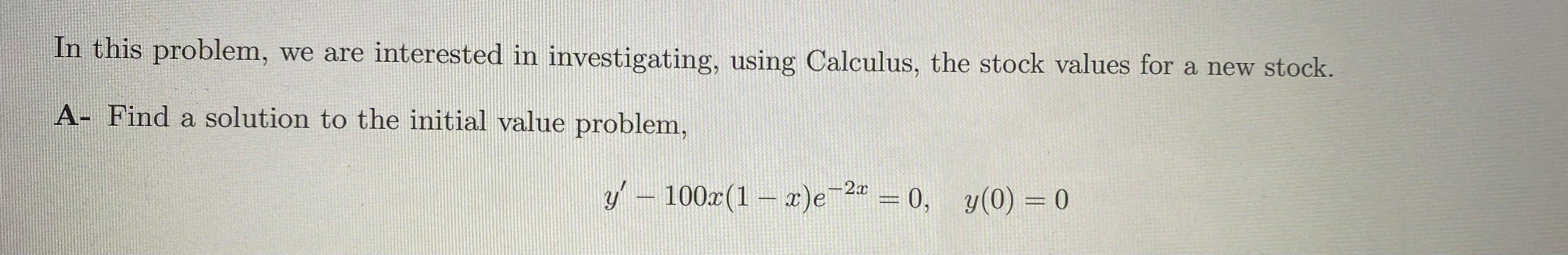 In this problem, we are interested in investigating, using Calculus, the stock values for a new stock.

A- Find a solution to the initial value problem,

$y' - 100x(1-x)e^{-2x} = 0, \quad y(0) = 0$